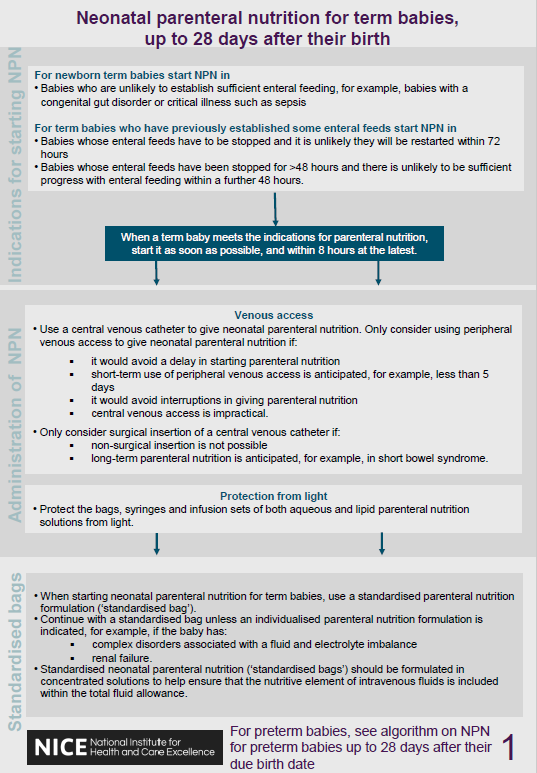 Neonatal parenteral nutrition for term babies, up to 28 days after their birth

Indications for starting NPN

For newborn term babies start NPN in
• Babies who are unlikely to establish sufficient enteral feeding, for example, babies with a congenital gut disorder or critical illness such as sepsis

For term babies who have previously established some enteral feeds start NPN in
• Babies whose enteral feeds have to be stopped and it is unlikely they will be restarted within 72 hours
• Babies whose enteral feeds have been stopped for >48 hours and there is unlikely to be sufficient progress with enteral feeding within a further 48 hours.

When a term baby meets the indications for parenteral nutrition, start it as soon as possible, and within 8 hours at the latest.

Administration of NPN

Venous access
• Use a central venous catheter to give neonatal parenteral nutrition. Only consider using peripheral venous access to give neonatal parenteral nutrition if:
▪ it would avoid a delay in starting parenteral nutrition
▪ short-term use of peripheral venous access is anticipated, for example, less than 5 days
▪ it would avoid interruptions in giving parenteral nutrition
▪ central venous access is impractical.
• Only consider surgical insertion of a central venous catheter if:
▪ non-surgical insertion is not possible
▪ long-term parenteral nutrition is anticipated, for example, in short bowel syndrome.

Protection from light
• Protect the bags, syringes and infusion sets of both aqueous and lipid parenteral nutrition solutions from light.

Standardised bags

• When starting neonatal parenteral nutrition for term babies, use a standardised parenteral nutrition formulation ('standardised bag').
• Continue with a standardised bag unless an individualised parenteral nutrition formulation is indicated, for example, if the baby has:
▪ complex disorders associated with a fluid and electrolyte imbalance
▪ renal failure.
• Standardised neonatal parenteral nutrition ('standardised bags') should be formulated in concentrated solutions to help ensure that the nutritive element of intravenous fluids is included within the total fluid allowance.

NICE National Institute for Health and Care Excellence

For preterm babies, see algorithm on NPN for preterm babies up to 28 days after their due birth date

1